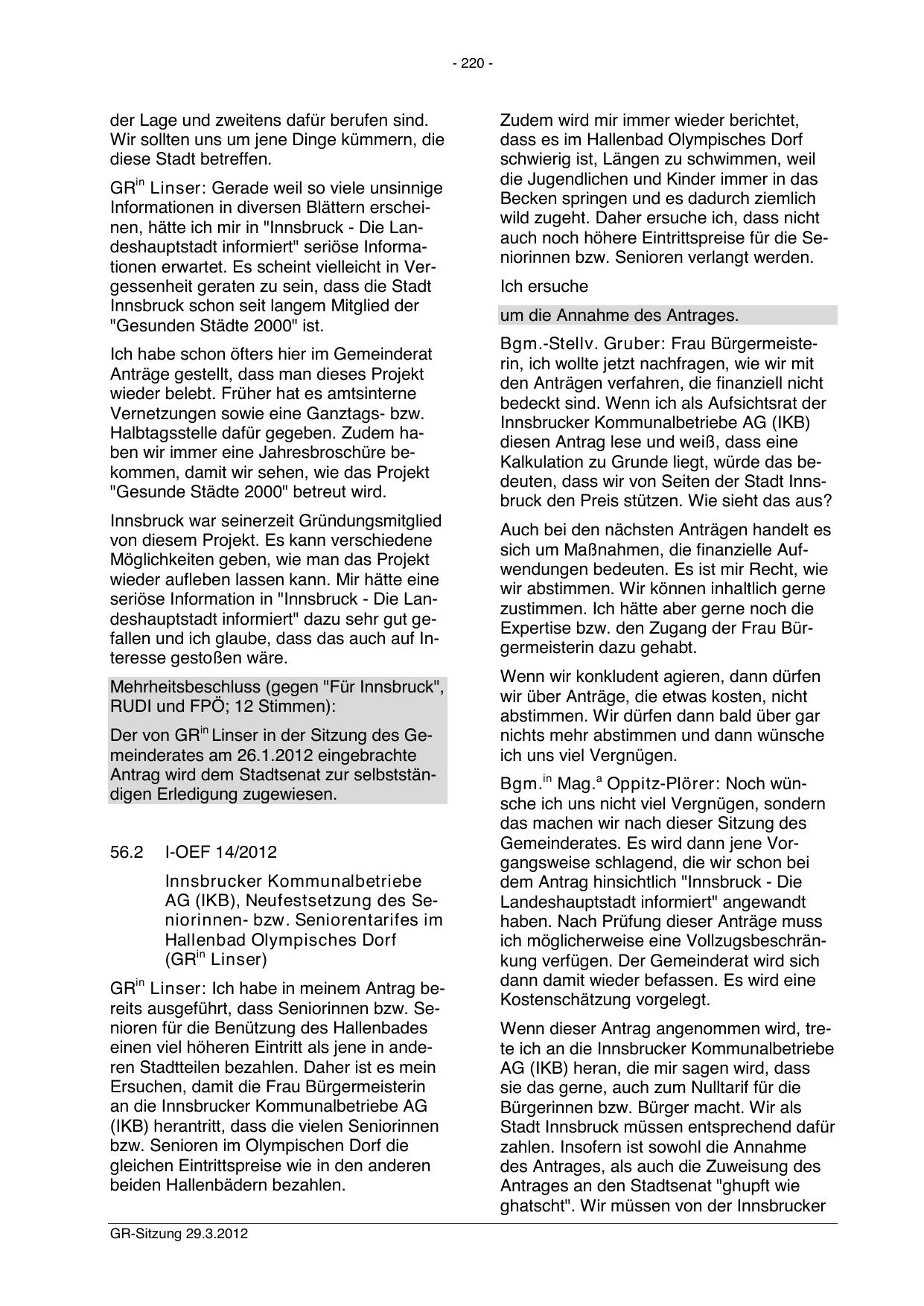 - 220 -

der Lage und zweitens dafür berufen sind. Wir sollten uns um jene Dinge kümmern, die diese Stadt betreffen.

GR$^{in}$ Linser: Gerade weil so viele unsinnige Informationen in diversen Blättern erscheinen, hätte ich mir in "Innsbruck - Die Landeshauptstadt informiert" seriöse Informationen erwartet. Es scheint vielleicht in Vergessenheit geraten zu sein, dass die Stadt Innsbruck schon seit langem Mitglied der "Gesunden Städte 2000" ist.

Ich habe schon öfters hier im Gemeinderat Anträge gestellt, dass man dieses Projekt wieder belebt. Früher hat es amtsinterne Vernetzungen sowie eine Ganztags- bzw. Halbtagsstelle dafür gegeben. Zudem haben wir immer eine Jahresbroschüre bekommen, damit wir sehen, wie das Projekt "Gesunde Städte 2000" betreut wird.

Innsbruck war seinerzeit Gründungsmitglied von diesem Projekt. Es kann verschiedene Möglichkeiten geben, wie man das Projekt wieder aufleben lassen kann. Mir hätte eine seriöse Information in "Innsbruck - Die Landeshauptstadt informiert" dazu sehr gut gefallen und ich glaube, dass das auch auf Interesse gestoßen wäre.

Mehrheitsbeschluss (gegen "Für Innsbruck", RUDI und FPÖ; 12 Stimmen):

Der von GR$^{in}$ Linser in der Sitzung des Gemeinderates am 26.1.2012 eingebrachte Antrag wird dem Stadtsenat zur selbstständigen Erledigung zugewiesen.

56.2 I-OEF 14/2012

Innsbrucker Kommunalbetriebe AG (IKB), Neufestsetzung des Seniorinnen- bzw. Seniorentarifes im Hallenbad Olympisches Dorf (GR$^{in}$ Linser)

GR$^{in}$ Linser: Ich habe in meinem Antrag bereits ausgeführt, dass Seniorinnen bzw. Senioren für die Benützung des Hallenbades einen viel höheren Eintritt als jene in anderen Stadtteilen bezahlen. Daher ist es mein Ersuchen, damit die Frau Bürgermeisterin an die Innsbrucker Kommunalbetriebe AG (IKB) herantritt, dass die vielen Seniorinnen bzw. Senioren im Olympischen Dorf die gleichen Eintrittspreise wie in den anderen beiden Hallenbädern bezahlen.

Zudem wird mir immer wieder berichtet, dass es im Hallenbad Olympisches Dorf schwierig ist, Längen zu schwimmen, weil die Jugendlichen und Kinder immer in das Becken springen und es dadurch ziemlich wild zugeht. Daher ersuche ich, dass nicht auch noch höhere Eintrittspreise für die Seniorinnen bzw. Senioren verlangt werden.

Ich ersuche

um die Annahme des Antrages.

Bgm.-Stellv. Gruber: Frau Bürgermeisterin, ich wollte jetzt nachfragen, wie wir mit den Anträgen verfahren, die finanziell nicht bedeckt sind. Wenn ich als Aufsichtsrat der Innsbrucker Kommunalbetriebe AG (IKB) diesen Antrag lese und weiß, dass eine Kalkulation zu Grunde liegt, würde das bedeuten, dass wir von Seiten der Stadt Innsbruck den Preis stützen. Wie sieht das aus?

Auch bei den nächsten Anträgen handelt es sich um Maßnahmen, die finanzielle Aufwendungen bedeuten. Es ist mir Recht, wie wir abstimmen. Wir können inhaltlich gerne zustimmen. Ich hätte aber gerne noch die Expertise bzw. den Zugang der Frau Bürgermeisterin dazu gehabt.

Wenn wir konkludent agieren, dann dürfen wir über Anträge, die etwas kosten, nicht abstimmen. Wir dürfen dann bald über gar nichts mehr abstimmen und dann wünsche ich uns viel Vergnügen.

Bgm.$^{in}$ Mag.$^{a}$ Oppitz-Plörer: Noch wünsche ich uns nicht viel Vergnügen, sondern das machen wir nach dieser Sitzung des Gemeinderates. Es wird dann jene Vorgangsweise schlagend, die wir schon bei dem Antrag hinsichtlich "Innsbruck - Die Landeshauptstadt informiert" angewandt haben. Nach Prüfung dieser Anträge muss ich möglicherweise eine Vollzugsbeschränkung verfügen. Der Gemeinderat wird sich dann damit wieder befassen. Es wird eine Kostenschätzung vorgelegt.

Wenn dieser Antrag angenommen wird, trete ich an die Innsbrucker Kommunalbetriebe AG (IKB) heran, die mir sagen wird, dass sie das gerne, auch zum Nulltarif für die Bürgerinnen bzw. Bürger macht. Wir als Stadt Innsbruck müssen entsprechend dafür zahlen. Insofern ist sowohl die Annahme des Antrages, als auch die Zuweisung des Antrages an den Stadtsenat "ghupft wie ghatscht". Wir müssen von der Innsbrucker

GR-Sitzung 29.3.2012